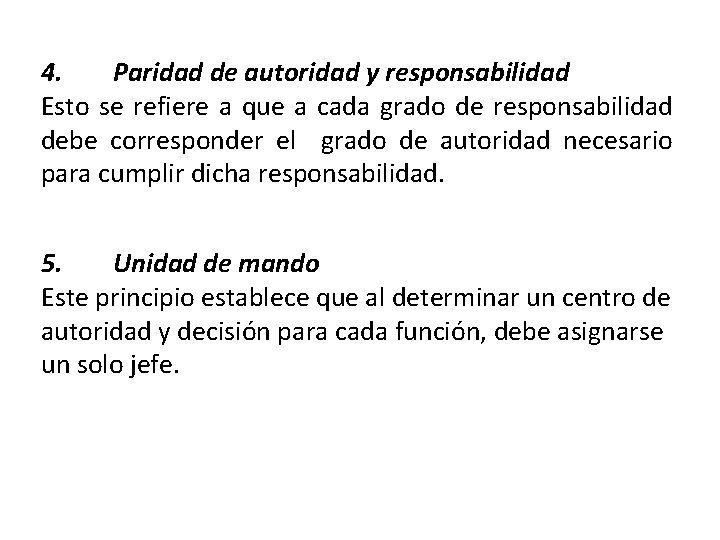 4. Paridad de autoridad y responsabilidad
Esto se refiere a que a cada grado de responsabilidad debe corresponder el grado de autoridad necesario para cumplir dicha responsabilidad.

5. Unidad de mando
Este principio establece que al determinar un centro de autoridad y decisión para cada función, debe asignarse un solo jefe.